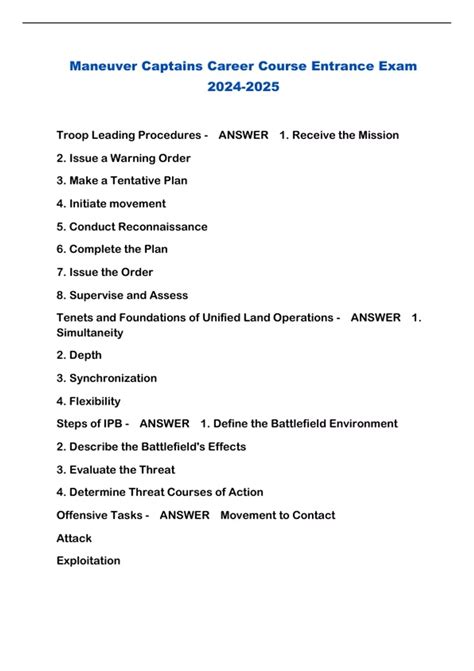 Maneuver Captains Career Course Entrance Exam 2024-2025

Troop Leading Procedures - ANSWER 1. Receive the Mission

2. Issue a Warning Order

3. Make a Tentative Plan

4. Initiate movement

5. Conduct Reconnaissance

6. Complete the Plan

7. Issue the Order

8. Supervise and Assess

Tenets and Foundations of Unified Land Operations - ANSWER 1. Simultaneity

2. Depth

3. Synchronization

4. Flexibility

Steps of IPB - ANSWER 1. Define the Battlefield Environment

2. Describe the Battlefield's Effects

3. Evaluate the Threat

4. Determine Threat Courses of Action

Offensive Tasks - ANSWER Movement to Contact

Attack

Exploitation